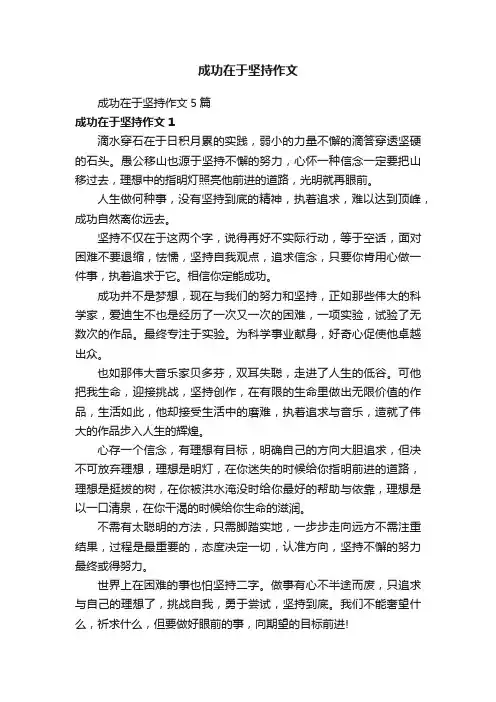 成功在于坚持作文

成功在于坚持作文 5 篇

成功在于坚持作文 1

滴水穿石在于日积月累的实践，弱小的力量不懈的滴答穿透坚硬的石头。愚公移山也源于坚持不懈的努力，心怀一种信念一定要把山移过去，理想中的指明灯照亮他前进的道路，光明就再眼前。

人生做何种事，没有坚持到底的精神，执着追求，难以达到顶峰，成功自然离你远去。

坚持不仅在于这两个字，说得再好不实际行动，等于空话，面对困难不要退缩，怯懦，坚持自我观点，追求信念，只要你肯用心做一件事，执着追求于它。相信你定能成功。

成功并不是梦想，现在与我们的努力和坚持，正如那些伟大的科学家，爱迪生不也是经历了一次又一次的困难，一项实验，试验了无数次的作品。最终专注于实验。为科学事业献身，好奇心促使他卓越出众。

也如那伟大音乐家贝多芬，双耳失聪，走进了人生的低谷。可他把我生命，迎接挑战，坚持创作，在有限的生命里做出无限价值的作品，生活如此，他却接受生活中的磨难，执着追求与音乐，造就了伟大的作品步入人生的辉煌。

心存一个信念，有理想有目标，明确自己的方向大胆追求，但决不可放弃理想，理想是明灯，在你迷失的时候给你指明前进的道路，理想是挺拔的树，在你被洪水淹没时给你最好的帮助与依靠，理想是以一口清泉，在你干渴的时候给你生命的滋润。

不需有太聪明的方法，只需脚踏实地，一步步走向远方不需注重结果，过程是最重要的，态度决定一切，认准方向，坚持不懈的努力最终或得努力。

世界上在困难的事也怕坚持二字。做事有心不半途而废，只追求与自己的理想了，挑战自我，勇于尝试，坚持到底。我们不能奢望什么，祈求什么，但要做好眼前的事，向期望的目标前进!